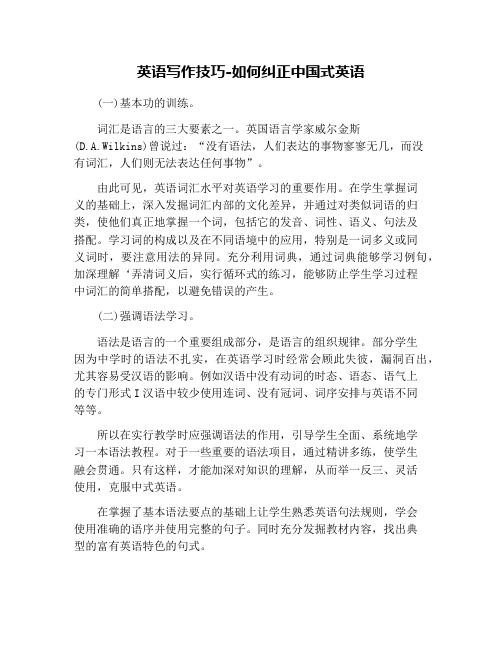 英语写作技巧-如何纠正中国式英语

(一)基本功的训练。

词汇是语言的三大要素之一。英国语言学家威尔金斯(D.A.Wilkins)曾说过：“没有语法，人们表达的事物寥寥无几，而没有词汇，人们则无法表达任何事物”。

由此可见，英语词汇水平对英语学习的重要作用。在学生掌握词义的基础上，深入发掘词汇内部的文化差异，并通过对类似词语的归类，使他们真正地掌握一个词，包括它的发音、词性、语义、句法及搭配。学习词的构成以及在不同语境中的应用，特别是一词多义或同义词时，要注意用法的异同。充分利用词典，通过词典能够学习例句，加深理解‘弄清词义后，实行循环式的练习，能够防止学生学习过程中词汇的简单搭配，以避免错误的产生。

(二)强调语法学习。

语法是语言的一个重要组成部分，是语言的组织规律。部分学生因为中学时的语法不扎实，在英语学习时经常会顾此失彼，漏洞百出，尤其容易受汉语的影响。例如汉语中没有动词的时态、语态、语气上的专门形式I汉语中较少使用连词、没有冠词、词序安排与英语不同等等。

所以在实行教学时应强调语法的作用，引导学生全面、系统地学习一本语法教程。对于一些重要的语法项目，通过精讲多练，使学生融会贯通。只有这样，才能加深对知识的理解，从而举一反三、灵活使用，克服中式英语。

在掌握了基本语法要点的基础上让学生熟悉英语句法规则，学会使用准确的语序并使用完整的句子。同时充分发掘教材内容，找出典型的富有英语特色的句式。